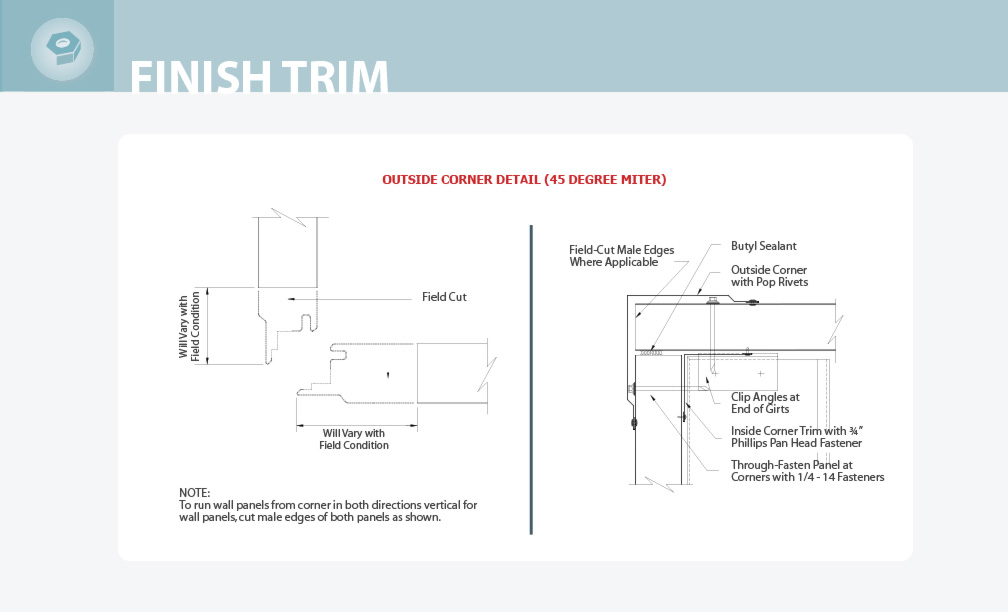 FINISH TRIM

OUTSIDE CORNER DETAIL (45 DEGREE MITER)

Will Vary with Field Condition

Field Cut

Will Vary with Field Condition

NOTE:
To run wall panels from corner in both directions vertical for wall panels, cut male edges of both panels as shown.

Field-Cut Male Edges Where Applicable

Butyl Sealant

Outside Corner with Pop Rivets

Clip Angles at End of Girts

Inside Corner Trim with ¾" Phillips Pan Head Fastener

Through-Fasten Panel at Corners with 1/4 - 14 Fasteners